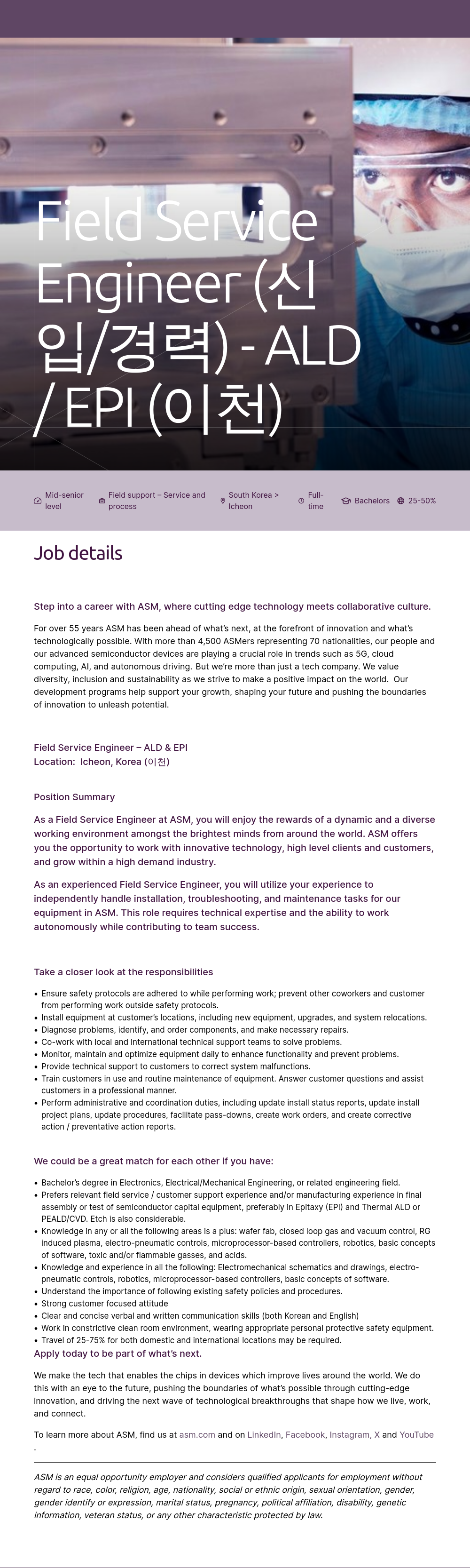 Field Service Engineer (신입/경력) - ALD / EPI (이천)

Mid-senior level Field support – Service and process South Korea > Icheon Full-time Bachelors 25-50%

Job details

Step into a career with ASM, where cutting edge technology meets collaborative culture.

For over 55 years ASM has been ahead of what's next, at the forefront of innovation and what's technologically possible. With more than 4,500 ASMers representing 70 nationalities, our people and our advanced semiconductor devices are playing a crucial role in trends such as 5G, cloud computing, AI, and autonomous driving. But we're more than just a tech company. We value diversity, inclusion and sustainability as we strive to make a positive impact on the world. Our development programs help support your growth, shaping your future and pushing the boundaries of innovation to unleash potential.

Field Service Engineer – ALD & EPI
Location: Icheon, Korea (이천)

Position Summary

As a Field Service Engineer at ASM, you will enjoy the rewards of a dynamic and a diverse working environment amongst the brightest minds from around the world. ASM offers you the opportunity to work with innovative technology, high level clients and customers, and grow within a high demand industry.

As an experienced Field Service Engineer, you will utilize your experience to independently handle installation, troubleshooting, and maintenance tasks for our equipment in ASM. This role requires technical expertise and the ability to work autonomously while contributing to team success.

Take a closer look at the responsibilities

• Ensure safety protocols are adhered to while performing work; prevent other coworkers and customer from performing work outside safety protocols.
• Install equipment at customer's locations, including new equipment, upgrades, and system relocations.
• Diagnose problems, identify, and order components, and make necessary repairs.
• Co-work with local and international technical support teams to solve problems.
• Monitor, maintain and optimize equipment daily to enhance functionality and prevent problems.
• Provide technical support to customers to correct system malfunctions.
• Train customers in use and routine maintenance of equipment. Answer customer questions and assist customers in a professional manner.
• Perform administrative and coordination duties, including update install status reports, update install project plans, update procedures, facilitate pass-downs, create work orders, and create corrective action / preventative action reports.

We could be a great match for each other if you have:

• Bachelor's degree in Electronics, Electrical/Mechanical Engineering, or related engineering field.
• Prefers relevant field service / customer support experience and/or manufacturing experience in final assembly or test of semiconductor capital equipment, preferably in Epitaxy (EPI) and Thermal ALD or PEALD/CVD. Etch is also considerable.
• Knowledge in any or all the following areas is a plus: wafer fab, closed loop gas and vacuum control, RG induced plasma, electro-pneumatic controls, microprocessor-based controllers, robotics, basic concepts of software, toxic and/or flammable gasses, and acids.
• Knowledge and experience in all the following: Electromechanical schematics and drawings, electro-pneumatic controls, robotics, microprocessor-based controllers, basic concepts of software.
• Understand the importance of following existing safety policies and procedures.
• Strong customer focused attitude
• Clear and concise verbal and written communication skills (both Korean and English)
• Work in constrictive clean room environment, wearing appropriate personal protective safety equipment.
• Travel of 25-75% for both domestic and international locations may be required.
Apply today to be part of what's next.

We make the tech that enables the chips in devices which improve lives around the world. We do this with an eye to the future, pushing the boundaries of what's possible through cutting-edge innovation, and driving the next wave of technological breakthroughs that shape how we live, work, and connect.

To learn more about ASM, find us at asm.com and on LinkedIn, Facebook, Instagram, X and YouTube
.

ASM is an equal opportunity employer and considers qualified applicants for employment without regard to race, color, religion, age, nationality, social or ethnic origin, sexual orientation, gender, gender identify or expression, marital status, pregnancy, political affiliation, disability, genetic information, veteran status, or any other characteristic protected by law.